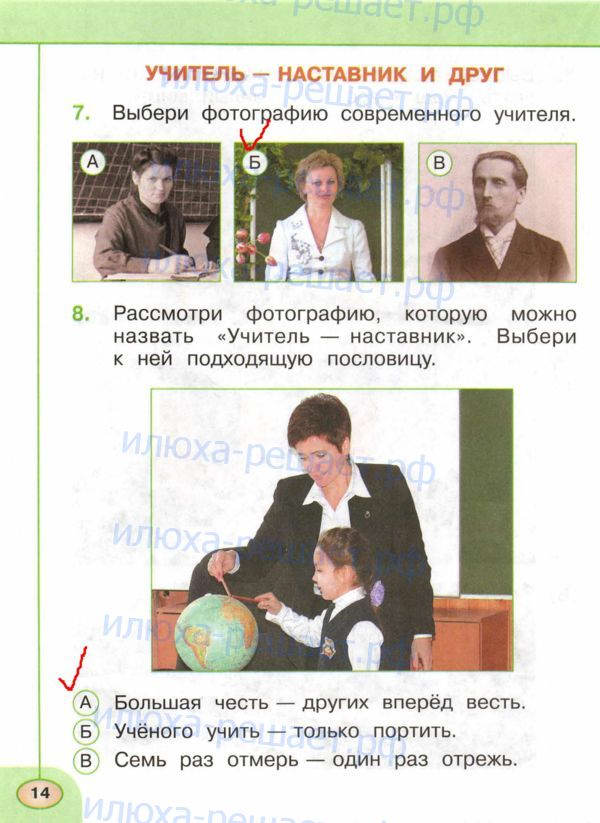 УЧИТЕЛЬ — НАСТАВНИК И ДРУГ

7. Выбери фотографию современного учителя.

А

Б

В

8. Рассмотри фотографию, которую можно назвать «Учитель — наставник». Выбери к ней подходящую пословицу.

А Большая честь — других вперёд весть.

Б Учёного учить — только портить.

В Семь раз отмерь — один раз отрежь.

14

илюха-решает.рф